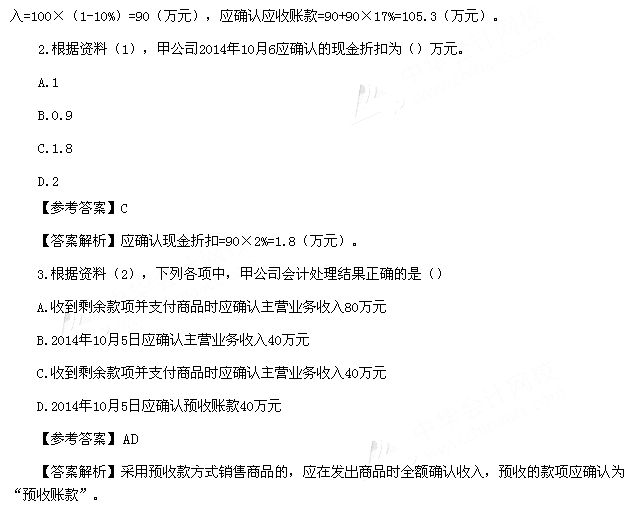 入=100×（1-10%）=90（万元），应确认应收账款=90+90×17%=105.3（万元）。

2.根据资料（1），甲公司2014年10月6应确认的现金折扣为（）万元。

A.1

B.0.9

C.1.8

D.2

【参考答案】C

【答案解析】应确认现金折扣=90×2%=1.8（万元）。

3.根据资料（2），下列各项中，甲公司会计处理结果正确的是（）

A.收到剩余款项并支付商品时应确认主营业务收入80万元

B.2014年10月5日应确认主营业务收入40万元

C.收到剩余款项并支付商品时应确认主营业务收入40万元

D.2014年10月5日应确认预收账款40万元

【参考答案】AD

【答案解析】采用预收款方式销售商品的，应在发出商品时全额确认收入，预收的款项应确认为“预收账款”。